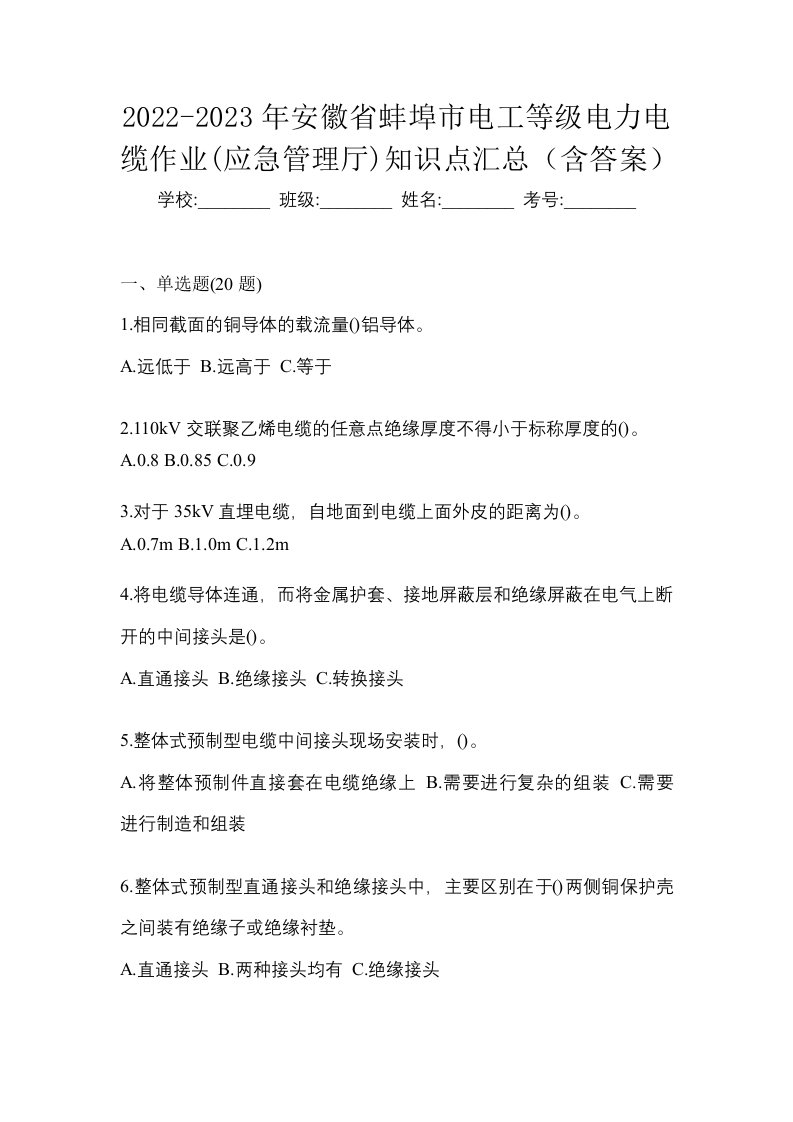 2022-2023 年安徽省蚌埠市电工等级电力电缆作业(应急管理厅)知识点汇总（含答案）

学校:________ 班级:________ 姓名:________ 考号:________

一、单选题(20 题)

1.相同截面的铜导体的载流量()铝导体。

A.远低于 B.远高于 C.等于

2.110kV 交联聚乙烯电缆的任意点绝缘厚度不得小于标称厚度的()。

A.0.8 B.0.85 C.0.9

3.对于 35kV 直埋电缆，自地面到电缆上面外皮的距离为()。

A.0.7m B.1.0m C.1.2m

4.将电缆导体连通，而将金属护套、接地屏蔽层和绝缘屏蔽在电气上断开的中间接头是()。

A.直通接头 B.绝缘接头 C.转换接头

5.整体式预制型电缆中间接头现场安装时，()。

A.将整体预制件直接套在电缆绝缘上 B.需要进行复杂的组装 C.需要进行制造和组装

6.整体式预制型直通接头和绝缘接头中，主要区别在于()两侧铜保护壳之间装有绝缘子或绝缘衬垫。

A.直通接头 B.两种接头均有 C.绝缘接头